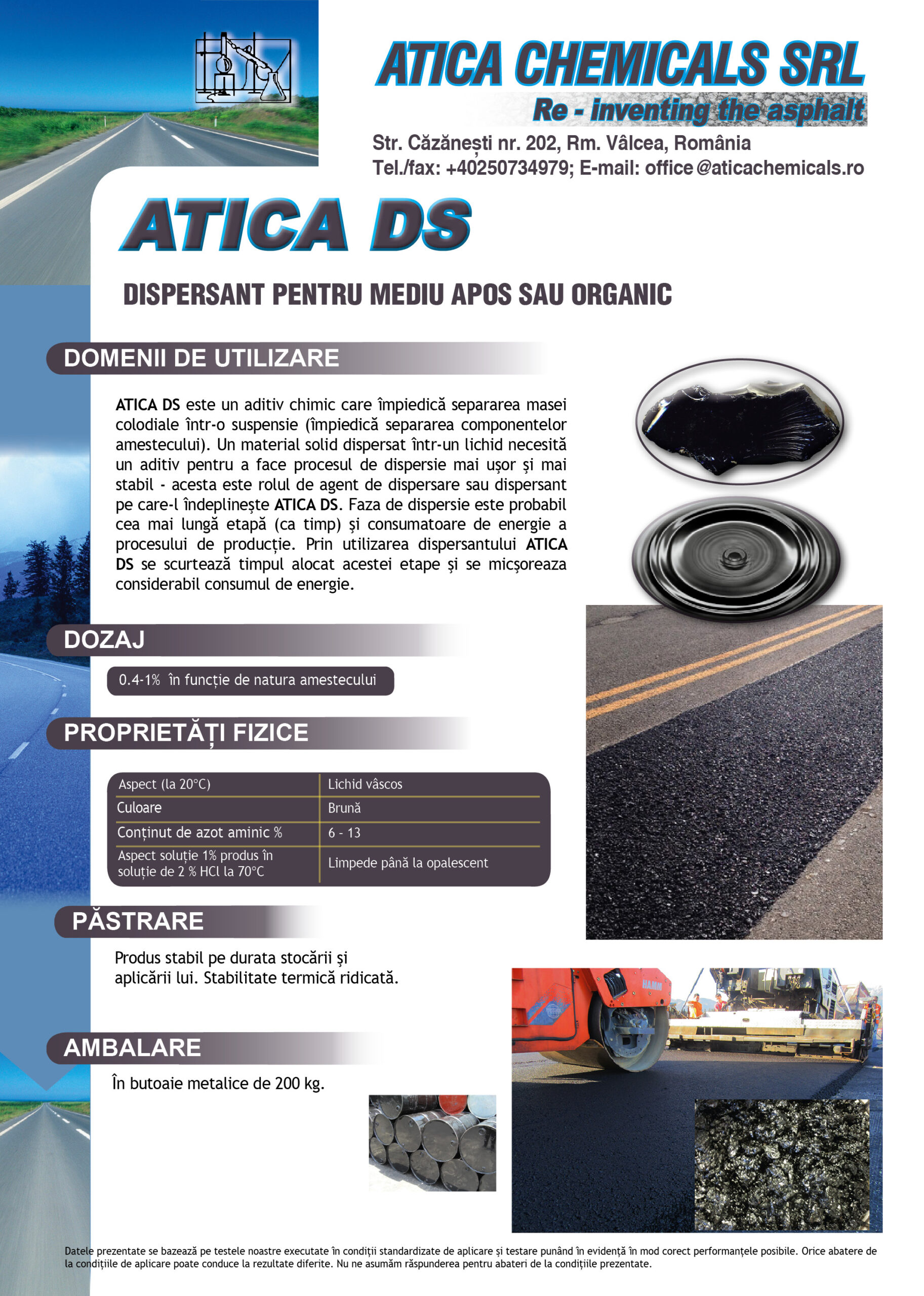 ATICA CHEMICALS SRL
Re - inventing the asphalt
Str. Căzănești nr. 202, Rm. Vâlcea, România
Tel./fax: +40250734979; E-mail: office@aticachemicals.ro

ATICA DS

DISPERSANT PENTRU MEDIU APOS SAU ORGANIC

DOMENII DE UTILIZARE

ATICA DS este un aditiv chimic care împiedică separarea masei colodiale într-o suspensie (împiedică separarea componentelor amestecului). Un material solid dispersat într-un lichid necesită un aditiv pentru a face procesul de dispersie mai ușor și mai stabil - acesta este rolul de agent de dispersare sau dispersant pe care-l îndeplinește ATICA DS. Faza de dispersie este probabil cea mai lungă etapă (ca timp) și consumatoare de energie a procesului de producție. Prin utilizarea dispersantului ATICA DS se scurtează timpul alocat acestei etape și se micșoreaza considerabil consumul de energie.

DOZAJ

0.4-1% în funcție de natura amestecului

PROPRIETĂȚI FIZICE

| Aspect (la 20°C) | Lichid vâscos |
|---|---|
| Culoare | Brună |
| Conținut de azot aminic % | 6 - 13 |
| Aspect soluție 1% produs în soluție de 2 % HCl la 70°C | Limpede până la opalescent |

PĂSTRARE

Produs stabil pe durata stocării și aplicării lui. Stabilitate termică ridicată.

AMBALARE

În butoaie metalice de 200 kg.

HAMM

Datele prezentate se bazează pe testele noastre executate în condiții standardizate de aplicare și testare punând în evidență în mod corect performanțele posibile. Orice abatere de la condițiile de aplicare poate conduce la rezultate diferite. Nu ne asumăm răspunderea pentru abateri de la condițiile prezentate.